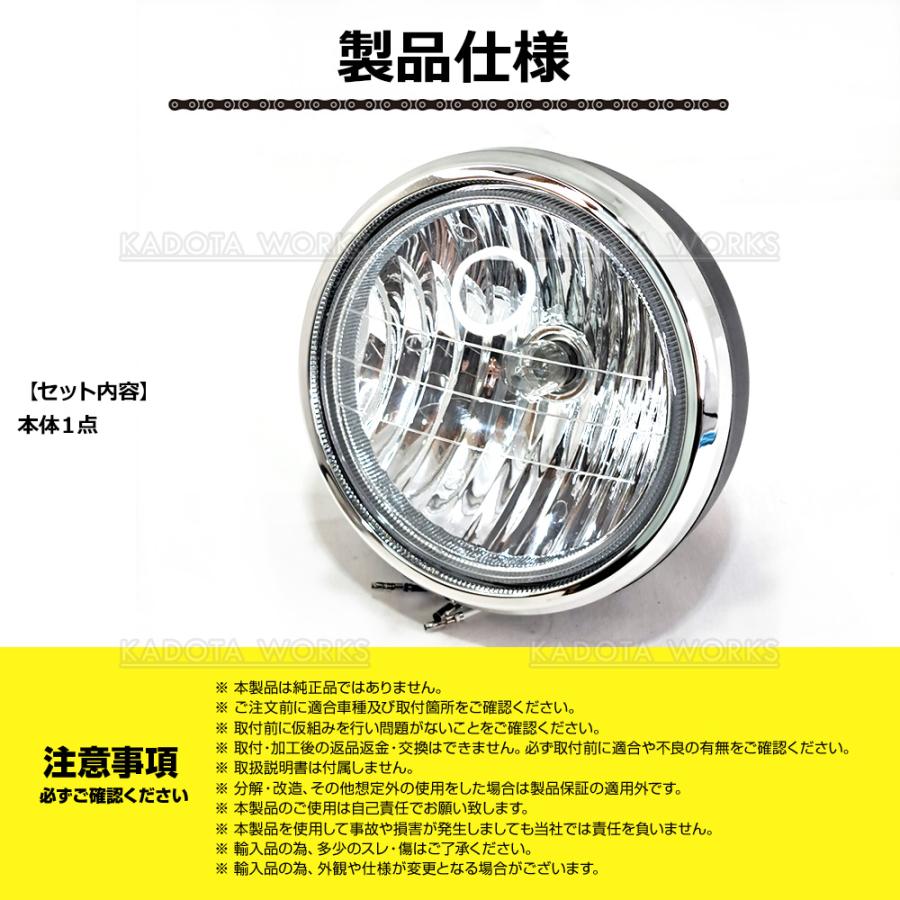 製品仕様

KADOTA WORKS　KADOTA WORKS

【セット内容】
本体１点

KADOTA WORKS　KADOTA WORKS

注意事項
必ずご確認ください

※ 本製品は純正品ではありません。
※ ご注文前に適合車種及び取付箇所をご確認ください。
※ 取付前に仮組みを行い問題がないことをご確認ください。
※ 取付・加工後の返品返金・交換はできません。必ず取付前に適合や不良の有無をご確認ください。
※ 取扱説明書は付属しません。
※ 分解・改造、その他想定外の使用をした場合は製品保証の適用外です。
※ 本製品のご使用は自己責任でお願い致します。
※ 本製品を使用して事故や損害が発生しましても当社では責任を負いません。
※ 輸入品の為、多少のスレ・傷はご了承ください。
※ 輸入品の為、外観や仕様が変更となる場合がございます。